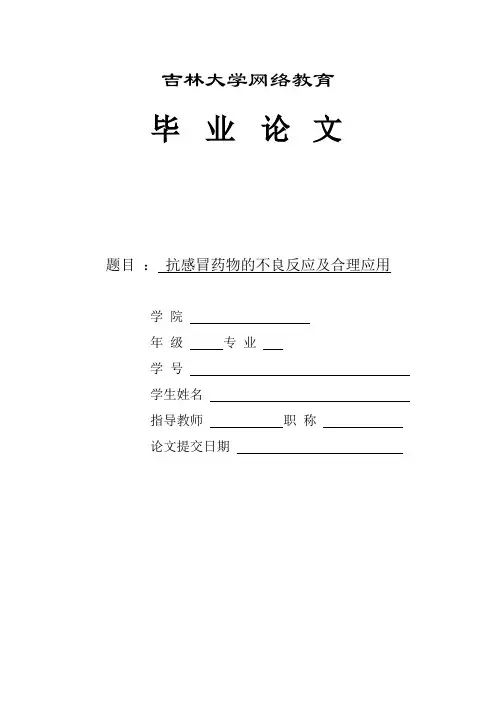 吉林大学网络教育

毕 业 论 文

题目 ： 抗感冒药物的不良反应及合理应用

学 院

年 级 专 业

学 号

学生姓名

指导教师 职 称

论文提交日期